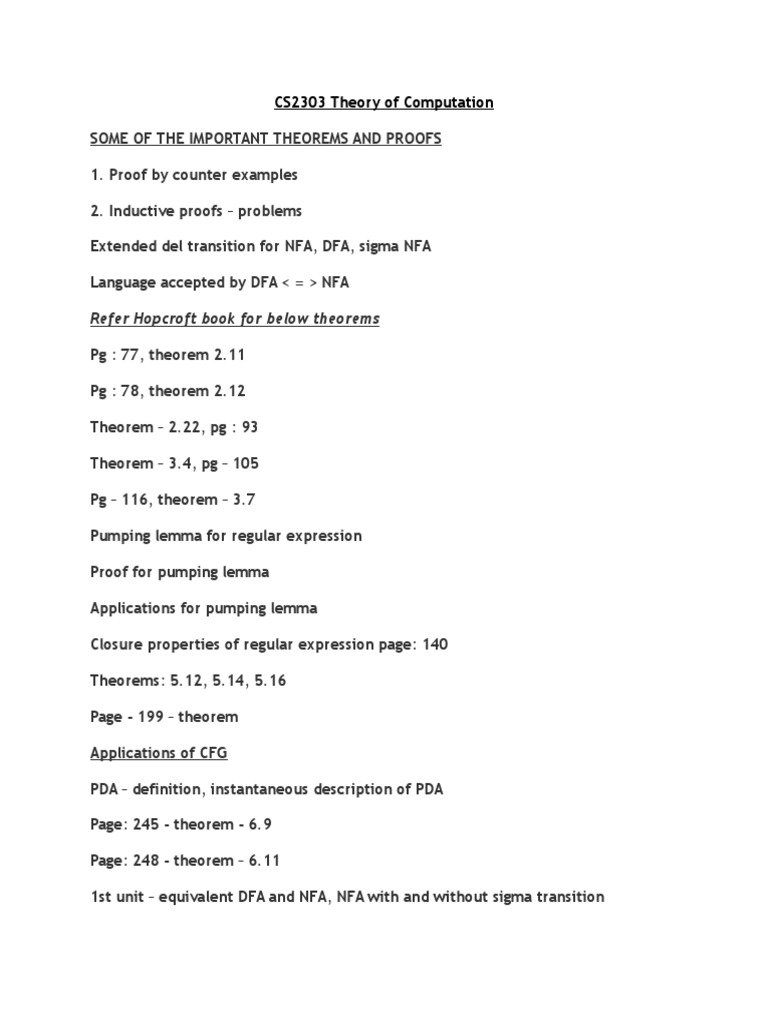 CS2303 Theory of Computation

SOME OF THE IMPORTANT THEOREMS AND PROOFS

1. Proof by counter examples

2. Inductive proofs – problems

Extended del transition for NFA, DFA, sigma NFA

Language accepted by DFA < = > NFA

Refer Hopcroft book for below theorems

Pg : 77, theorem 2.11

Pg : 78, theorem 2.12

Theorem – 2.22, pg : 93

Theorem – 3.4, pg – 105

Pg – 116, theorem – 3.7

Pumping lemma for regular expression

Proof for pumping lemma

Applications for pumping lemma

Closure properties of regular expression page: 140

Theorems: 5.12, 5.14, 5.16

Page - 199 – theorem

Applications of CFG

PDA – definition, instantaneous description of PDA

Page: 245 - theorem - 6.9

Page: 248 - theorem – 6.11

1st unit – equivalent DFA and NFA, NFA with and without sigma transition